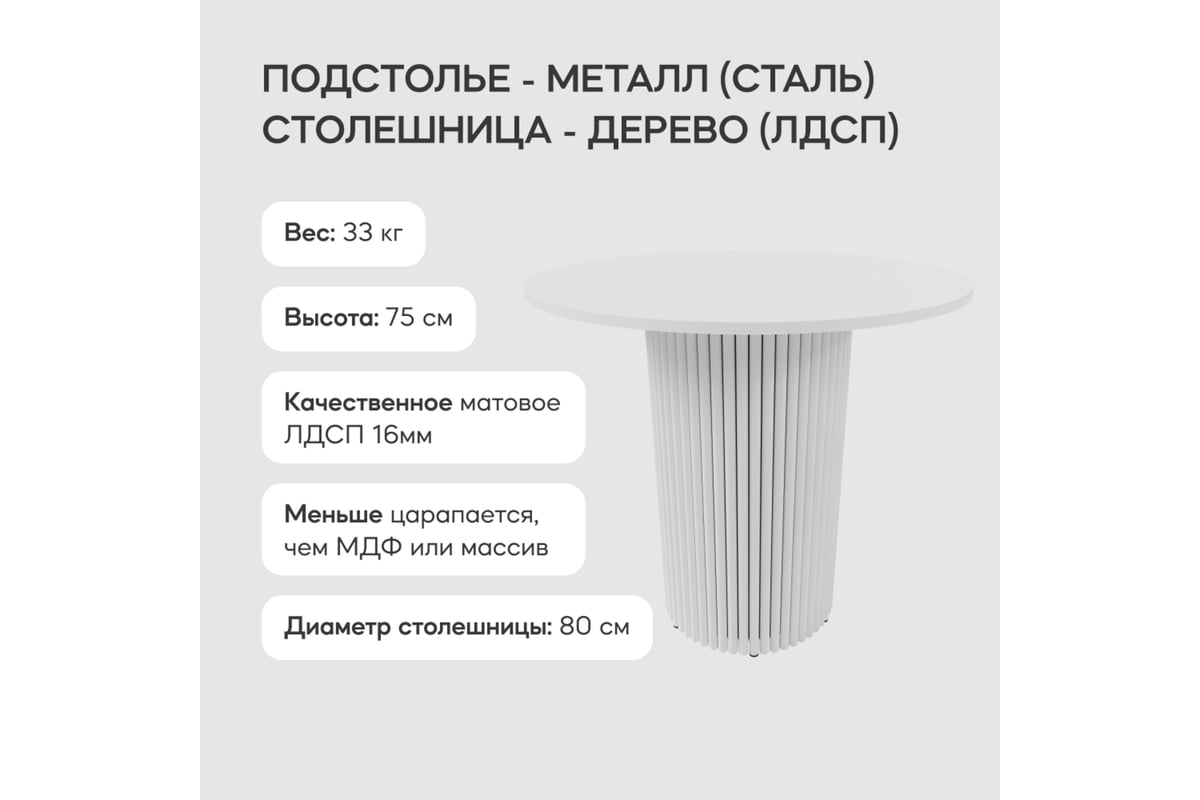 ПОДСТОЛЬЕ - МЕТАЛЛ (СТАЛЬ)
СТОЛЕШНИЦА - ДЕРЕВО (ЛДСП)

Вес: 33 кг

Высота: 75 см

Качественное матовое ЛДСП 16мм

Меньше царапается, чем МДФ или массив

Диаметр столешницы: 80 см